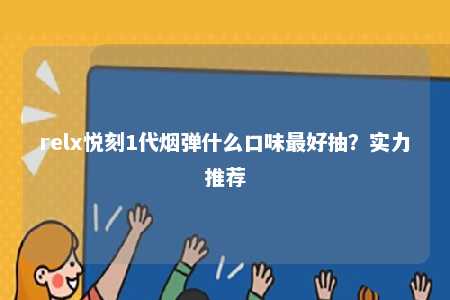 relx悦刻1代烟弹什么口味最好抽？实力推荐